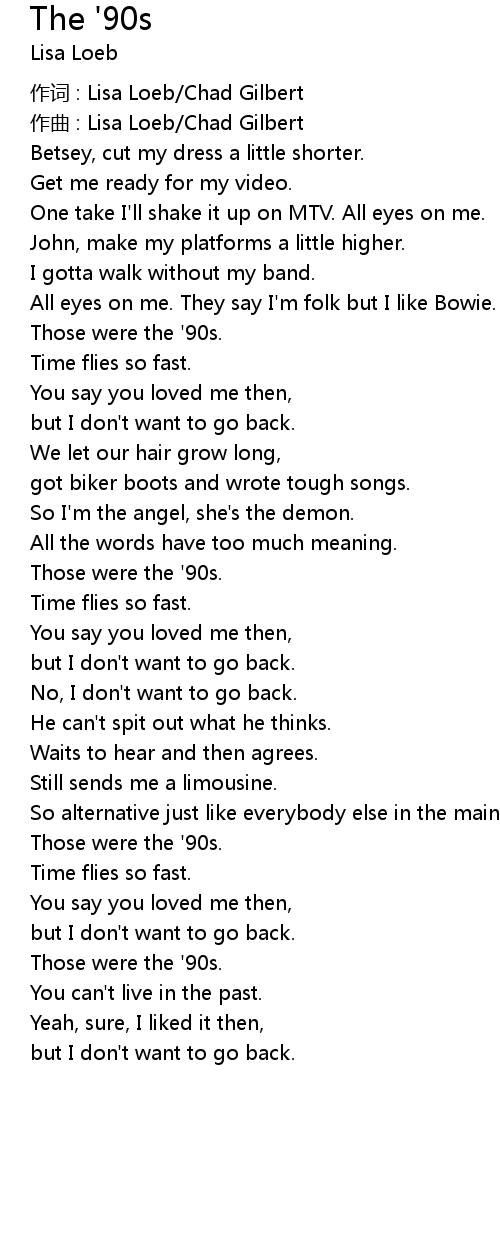 The '90s
Lisa Loeb

作词 : Lisa Loeb/Chad Gilbert
作曲 : Lisa Loeb/Chad Gilbert
Betsey, cut my dress a little shorter.
Get me ready for my video.
One take I'll shake it up on MTV. All eyes on me.
John, make my platforms a little higher.
I gotta walk without my band.
All eyes on me. They say I'm folk but I like Bowie.
Those were the '90s.
Time flies so fast.
You say you loved me then,
but I don't want to go back.
We let our hair grow long,
got biker boots and wrote tough songs.
So I'm the angel, she's the demon.
All the words have too much meaning.
Those were the '90s.
Time flies so fast.
You say you loved me then,
but I don't want to go back.
No, I don't want to go back.
He can't spit out what he thinks.
Waits to hear and then agrees.
Still sends me a limousine.
So alternative just like everybody else in the main
Those were the '90s.
Time flies so fast.
You say you loved me then,
but I don't want to go back.
Those were the '90s.
You can't live in the past.
Yeah, sure, I liked it then,
but I don't want to go back.